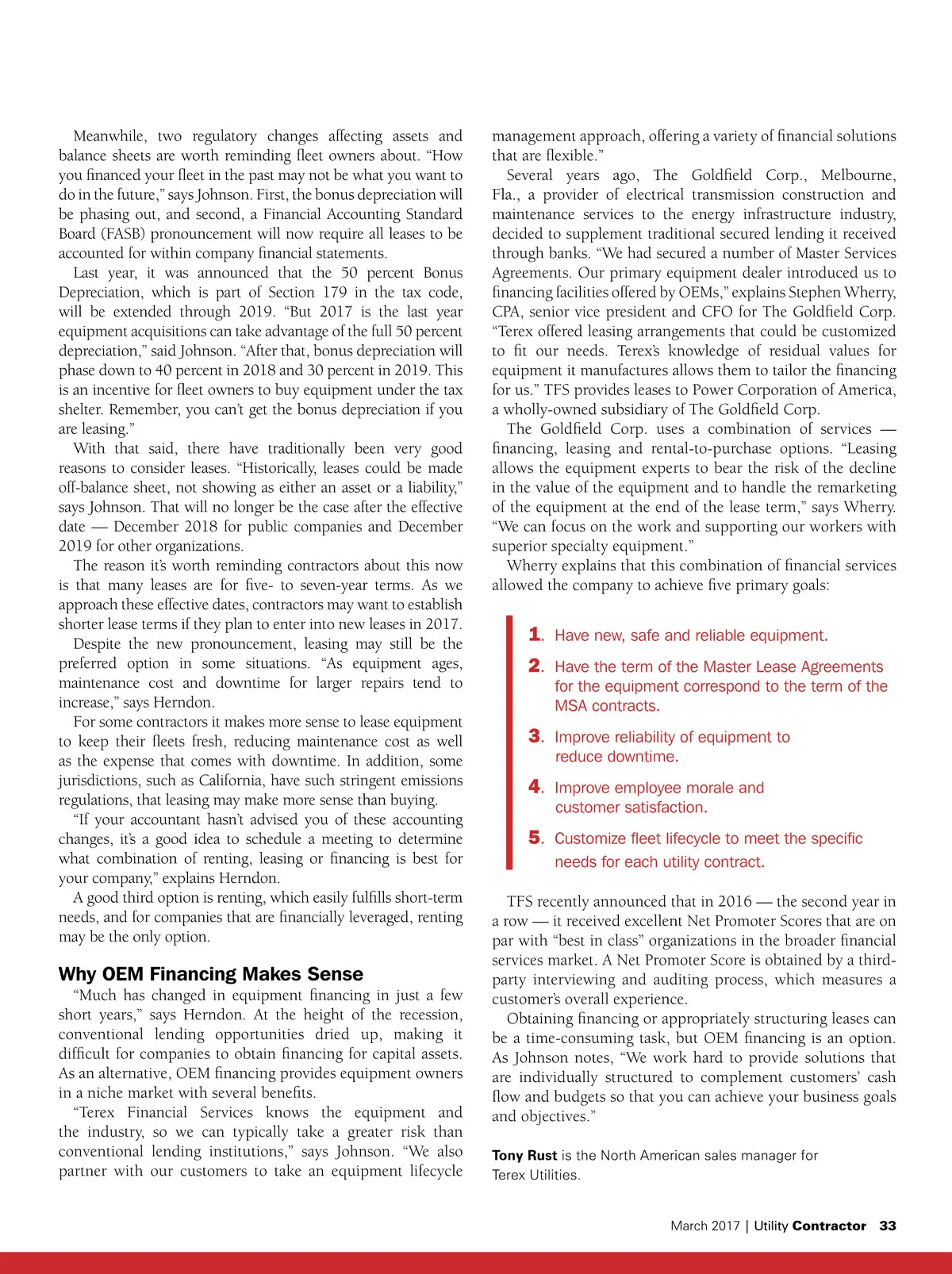 Meanwhile, two regulatory changes affecting assets and balance sheets are worth reminding fleet owners about. “How you financed your fleet in the past may not be what you want to do in the future,” says Johnson. First, the bonus depreciation will be phasing out, and second, a Financial Accounting Standard Board (FASB) pronouncement will now require all leases to be accounted for within company financial statements.

Last year, it was announced that the 50 percent Bonus Depreciation, which is part of Section 179 in the tax code, will be extended through 2019. “But 2017 is the last year equipment acquisitions can take advantage of the full 50 percent depreciation,” said Johnson. “After that, bonus depreciation will phase down to 40 percent in 2018 and 30 percent in 2019. This is an incentive for fleet owners to buy equipment under the tax shelter. Remember, you can’t get the bonus depreciation if you are leasing.”

With that said, there have traditionally been very good reasons to consider leases. “Historically, leases could be made off-balance sheet, not showing as either an asset or a liability,” says Johnson. That will no longer be the case after the effective date — December 2018 for public companies and December 2019 for other organizations.

The reason it’s worth reminding contractors about this now is that many leases are for five- to seven-year terms. As we approach these effective dates, contractors may want to establish shorter lease terms if they plan to enter into new leases in 2017.

Despite the new pronouncement, leasing may still be the preferred option in some situations. “As equipment ages, maintenance cost and downtime for larger repairs tend to increase,” says Herndon.

For some contractors it makes more sense to lease equipment to keep their fleets fresh, reducing maintenance cost as well as the expense that comes with downtime. In addition, some jurisdictions, such as California, have such stringent emissions regulations, that leasing may make more sense than buying.

“If your accountant hasn’t advised you of these accounting changes, it’s a good idea to schedule a meeting to determine what combination of renting, leasing or financing is best for your company,” explains Herndon.

A good third option is renting, which easily fulfills short-term needs, and for companies that are financially leveraged, renting may be the only option.

Why OEM Financing Makes Sense

“Much has changed in equipment financing in just a few short years,” says Herndon. At the height of the recession, conventional lending opportunities dried up, making it difficult for companies to obtain financing for capital assets. As an alternative, OEM financing provides equipment owners in a niche market with several benefits.

“Terex Financial Services knows the equipment and the industry, so we can typically take a greater risk than conventional lending institutions,” says Johnson. “We also partner with our customers to take an equipment lifecycle management approach, offering a variety of financial solutions that are flexible.”

Several years ago, The Goldfield Corp., Melbourne, Fla., a provider of electrical transmission construction and maintenance services to the energy infrastructure industry, decided to supplement traditional secured lending it received through banks. “We had secured a number of Master Services Agreements. Our primary equipment dealer introduced us to financing facilities offered by OEMs,” explains Stephen Wherry, CPA, senior vice president and CFO for The Goldfield Corp. “Terex offered leasing arrangements that could be customized to fit our needs. Terex’s knowledge of residual values for equipment it manufactures allows them to tailor the financing for us.” TFS provides leases to Power Corporation of America, a wholly-owned subsidiary of The Goldfield Corp.

The Goldfield Corp. uses a combination of services — financing, leasing and rental-to-purchase options. “Leasing allows the equipment experts to bear the risk of the decline in the value of the equipment and to handle the remarketing of the equipment at the end of the lease term,” says Wherry. “We can focus on the work and supporting our workers with superior specialty equipment.”

Wherry explains that this combination of financial services allowed the company to achieve five primary goals:

1. Have new, safe and reliable equipment.
2. Have the term of the Master Lease Agreements for the equipment correspond to the term of the MSA contracts.
3. Improve reliability of equipment to reduce downtime.
4. Improve employee morale and customer satisfaction.
5. Customize fleet lifecycle to meet the specific needs for each utility contract.

TFS recently announced that in 2016 — the second year in a row — it received excellent Net Promoter Scores that are on par with “best in class” organizations in the broader financial services market. A Net Promoter Score is obtained by a third-party interviewing and auditing process, which measures a customer’s overall experience.

Obtaining financing or appropriately structuring leases can be a time-consuming task, but OEM financing is an option. As Johnson notes, “We work hard to provide solutions that are individually structured to complement customers’ cash flow and budgets so that you can achieve your business goals and objectives.”

Tony Rust is the North American sales manager for Terex Utilities.

March 2017 | Utility Contractor 33